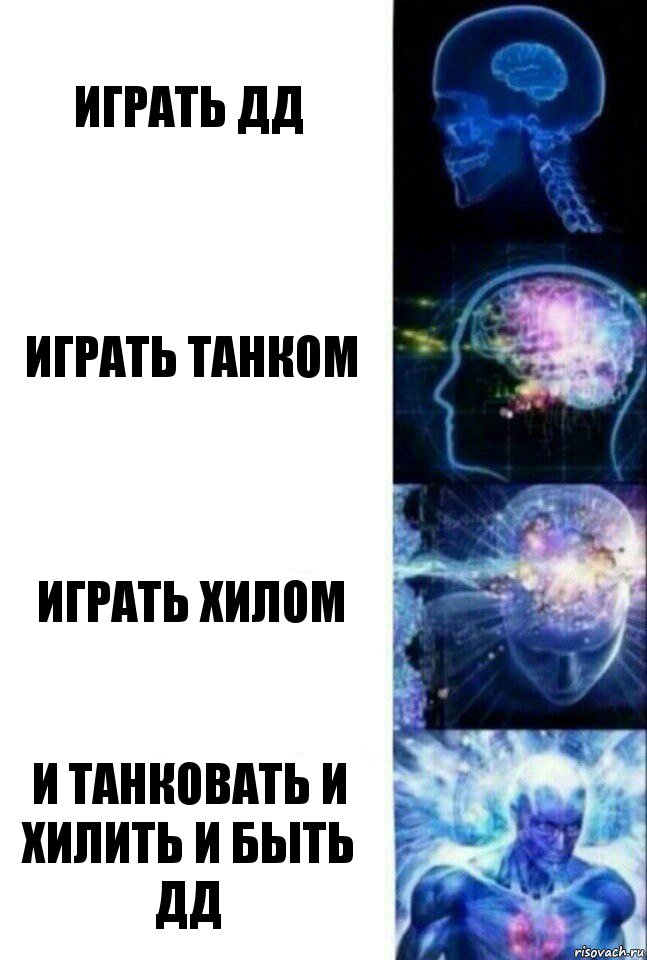 ИГРАТЬ ДД

ИГРАТЬ ТАНКОМ

ИГРАТЬ ХИЛОМ

И ТАНКОВАТЬ И ХИЛИТЬ И БЫТЬ ДД

risovach.ru